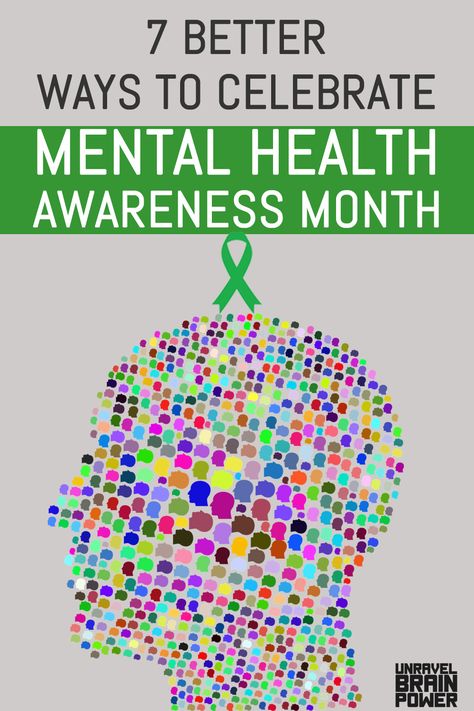 7 BETTER
WAYS TO CELEBRATE
MENTAL HEALTH
AWARENESS MONTH

UNRAVEL
BRAIN
POWER